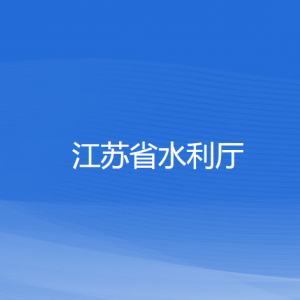 江苏省水利厅